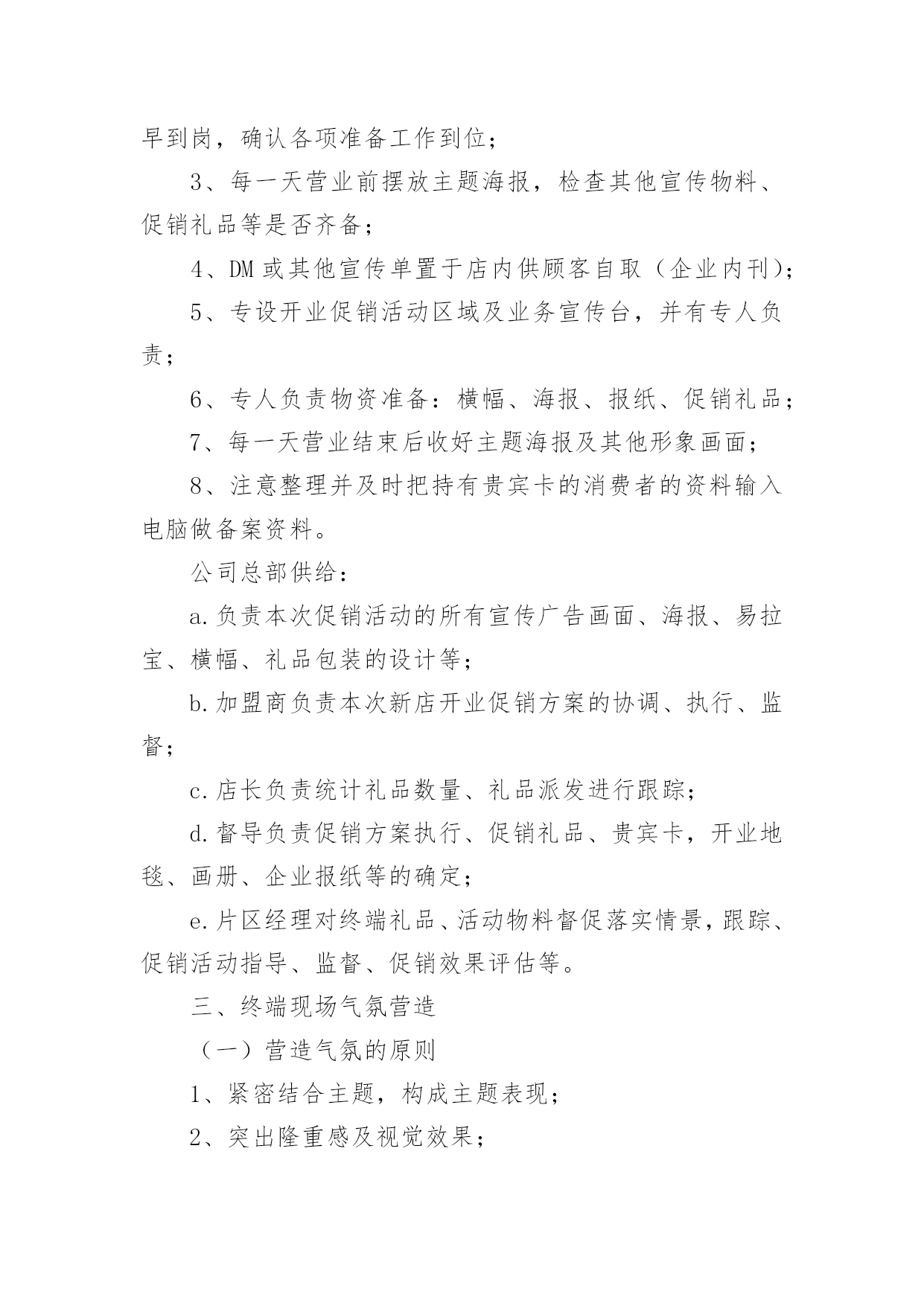 早到岗，确认各项准备工作到位；

3、每一天营业前摆放主题海报，检查其他宣传物料、促销礼品等是否齐备；

4、DM 或其他宣传单置于店内供顾客自取（企业内刊）；

5、专设开业促销活动区域及业务宣传台，并有专人负责；

6、专人负责物资准备：横幅、海报、报纸、促销礼品；

7、每一天营业结束后收好主题海报及其他形象画面；

8、注意整理并及时把持有贵宾卡的消费者的资料输入电脑做备案资料。

公司总部供给：

a.负责本次促销活动的所有宣传广告画面、海报、易拉宝、横幅、礼品包装的设计等；

b.加盟商负责本次新店开业促销方案的协调、执行、监督；

c.店长负责统计礼品数量、礼品派发进行跟踪；

d.督导负责促销方案执行、促销礼品、贵宾卡，开业地毯、画册、企业报纸等的确定；

e.片区经理对终端礼品、活动物料督促落实情景，跟踪、促销活动指导、监督、促销效果评估等。

三、终端现场气氛营造

（一）营造气氛的原则

1、紧密结合主题，构成主题表现；

2、突出隆重感及视觉效果；